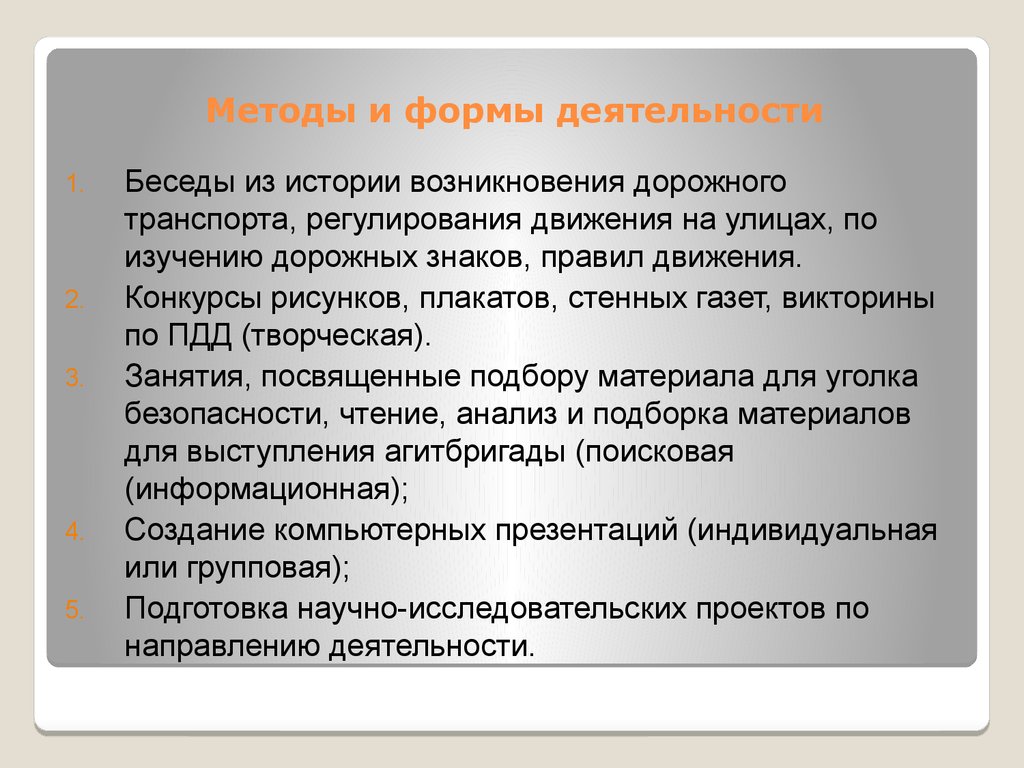 Методы и формы деятельности

1. Беседы из истории возникновения дорожного транспорта, регулирования движения на улицах, по изучению дорожных знаков, правил движения.
2. Конкурсы рисунков, плакатов, стенных газет, викторины по ПДД (творческая).
3. Занятия, посвященные подбору материала для уголка безопасности, чтение, анализ и подборка материалов для выступления агитбригады (поисковая (информационная);
4. Создание компьютерных презентаций (индивидуальная или групповая);
5. Подготовка научно-исследовательских проектов по направлению деятельности.